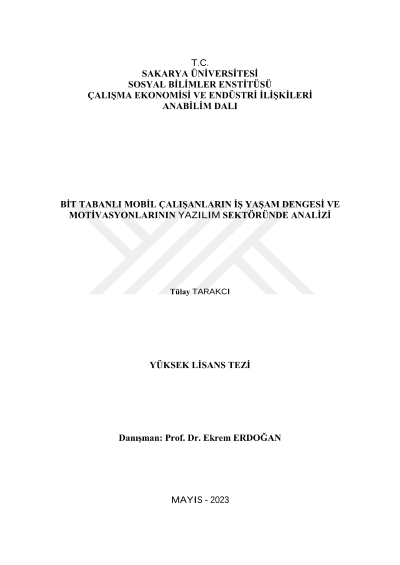 T.C.
SAKARYA ÜNİVERSİTESİ
SOSYAL BİLİMLER ENSTİTÜSÜ
ÇALIŞMA EKONOMİSİ VE ENDÜSTRİ İLİŞKİLERİ
ANABİLİM DALI

BİT TABANLI MOBİL ÇALIŞANLARIN İŞ YAŞAM DENGESİ VE MOTİVASYONLARININ YAZILIM SEKTÖRÜNDE ANALİZİ

Tülay TARAKCI

YÜKSEK LİSANS TEZİ

Danışman: Prof. Dr. Ekrem ERDOĞAN

MAYIS - 2023